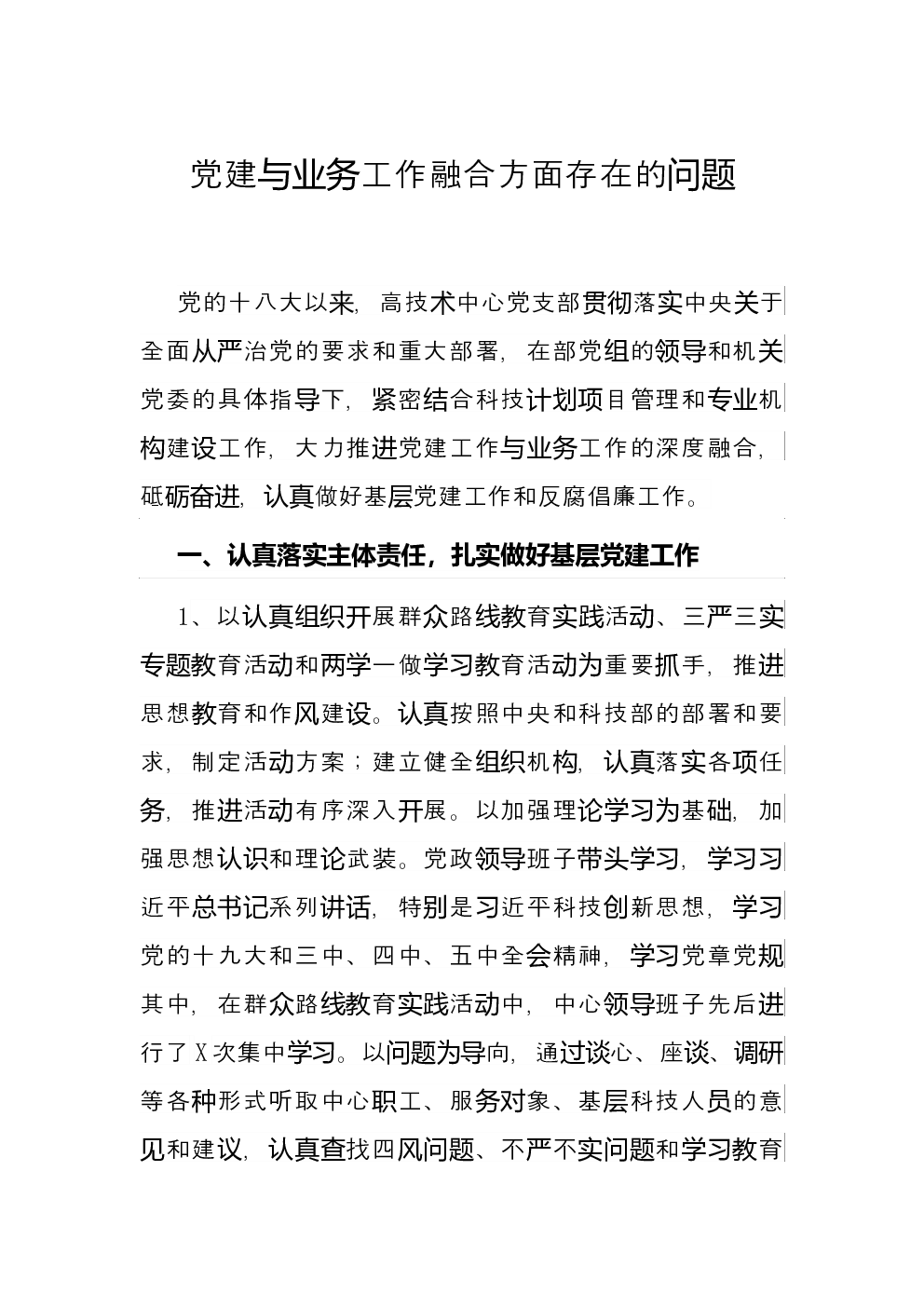 党建与业务工作融合方面存在的问题

党的十八大以来，高技术中心党支部贯彻落实中央关于全面从严治党的要求和重大部署，在部党组的领导和机关党委的具体指导下，紧密结合科技计划项目管理和专业机构建设工作，大力推进党建工作与业务工作的深度融合，砥砺奋进，认真做好基层党建工作和反腐倡廉工作。

一、认真落实主体责任，扎实做好基层党建工作

1、以认真组织开展群众路线教育实践活动、三严三实专题教育活动和两学一做学习教育活动为重要抓手，推进思想教育和作风建设。认真按照中央和科技部的部署和要求，制定活动方案；建立健全组织机构，认真落实各项任务，推进活动有序深入开展。以加强理论学习为基础，加强思想认识和理论武装。党政领导班子带头学习，学习习近平总书记系列讲话，特别是习近平科技创新思想，学习党的十九大和三中、四中、五中全会精神，学习党章党规其中，在群众路线教育实践活动中，中心领导班子先后进行了X次集中学习。以问题为导向，通过谈心、座谈、调研等各种形式听取中心职工、服务对象、基层科技人员的意见和建议，认真查找四风问题、不严不实问题和学习教育